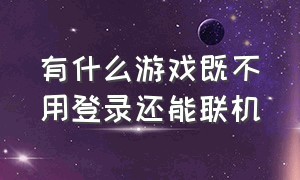 有什么游戏既不用登录还能联机